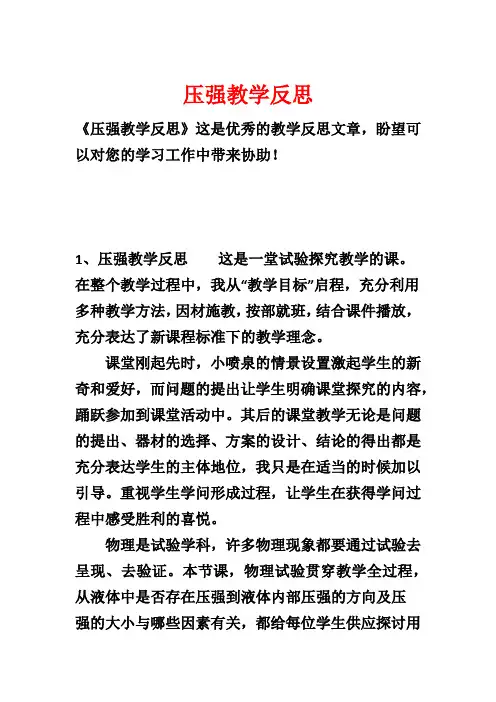 压强教学反思

《压强教学反思》这是优秀的教学反思文章，盼望可以对您的学习工作中带来协助！

1、压强教学反思　　这是一堂试验探究教学的课。在整个教学过程中，我从“教学目标”启程，充分利用多种教学方法，因材施教，按部就班，结合课件播放，充分表达了新课程标准下的教学理念。

课堂刚起先时，小喷泉的情景设置激起学生的新奇和爱好，而问题的提出让学生明确课堂探究的内容，踊跃参加到课堂活动中。其后的课堂教学无论是问题的提出、器材的选择、方案的设计、结论的得出都是充分表达学生的主体地位，我只是在适当的时候加以引导。重视学生学问形成过程，让学生在获得学问过程中感受胜利的喜悦。

物理是试验学科，许多物理现象都要通过试验去呈现、去验证。本节课，物理试验贯穿教学全过程，从液体中是否存在压强到液体内部压强的方向及压强的大小与哪些因素有关，都给每位学生供应探讨用